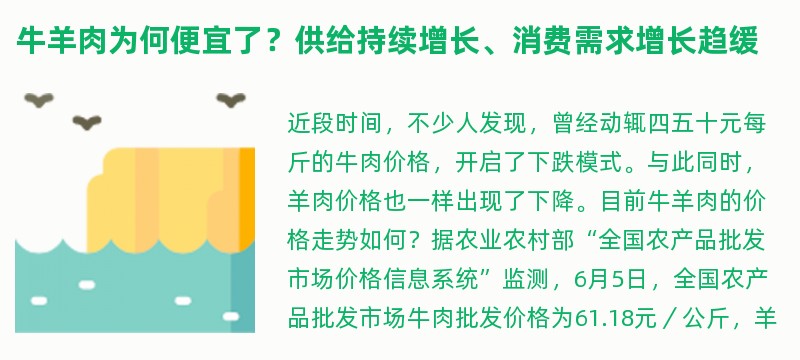 牛羊肉为何便宜了？供给持续增长、消费需求增长趋缓

近段时间，不少人发现，曾经动辄四五十元每斤的牛肉价格，开启了下跌模式。与此同时，羊肉价格也一样出现了下降。目前牛羊肉的价格走势如何？据农业农村部“全国农产品批发市场价格信息系统”监测，6月5日，全国农产品批发市场牛肉批发价格为61.18元／公斤，羊